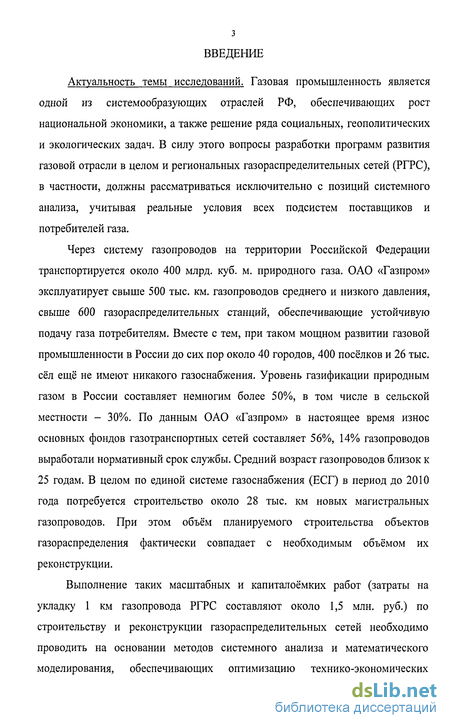 3

ВВЕДЕНИЕ

Актуальность темы исследований. Газовая промышленность является одной из системообразующих отраслей РФ, обеспечивающих рост национальной экономики, а также решение ряда социальных, геополитических и экологических задач. В силу этого вопросы разработки программ развития газовой отрасли в целом и региональных газораспределительных сетей (РГРС), в частности, должны рассматриваться исключительно с позиций системного анализа, учитывая реальные условия всех подсистем поставщиков и потребителей газа.

Через систему газопроводов на территории Российской Федерации транспортируется около 400 млрд. куб. м. природного газа. ОАО «Газпром» эксплуатирует свыше 500 тыс. км. газопроводов среднего и низкого давления, свыше 600 газораспределительных станций, обеспечивающие устойчивую подачу газа потребителям. Вместе с тем, при таком мощном развитии газовой промышленности в России до сих пор около 40 городов, 400 посёлков и 26 тыс. сёл ещё не имеют никакого газоснабжения. Уровень газификации природным газом в России составляет немногим более 50%, в том числе в сельской местности – 30%. По данным ОАО «Газпром» в настоящее время износ основных фондов газотранспортных сетей составляет 56%, 14% газопроводов выработали нормативный срок службы. Средний возраст газопроводов близок к 25 годам. В целом по единой системе газоснабжения (ЕСГ) в период до 2010 года потребуется строительство около 28 тыс. км новых магистральных газопроводов. При этом объём планируемого строительства объектов газораспределения фактически совпадает с необходимым объёмом их реконструкции.

Выполнение таких масштабных и капиталоёмких работ (затраты на укладку 1 км газопровода РГРС составляют около 1,5 млн. руб.) по строительству и реконструкции газораспределительных сетей необходимо проводить на основании методов системного анализа и математического моделирования, обеспечивающих оптимизацию технико-экономических

dsLib.net
библиотека диссертаций